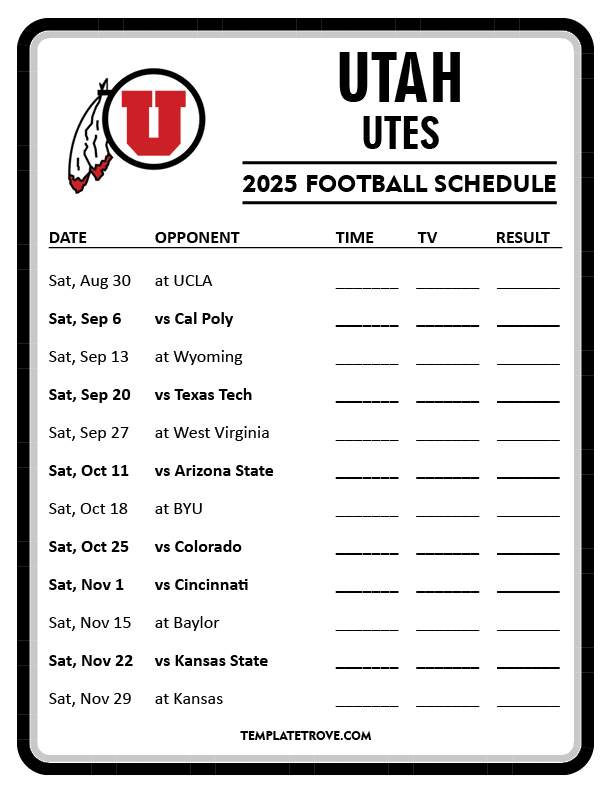 U

UTAH
UTES

2025 FOOTBALL SCHEDULE

| DATE | OPPONENT | TIME | TV | RESULT |
|---|---|---|---|---|
| Sat, Aug 30 | at UCLA | ____ | ____ | ____ |
| Sat, Sep 6 | vs Cal Poly | ____ | ____ | ____ |
| Sat, Sep 13 | at Wyoming | ____ | ____ | ____ |
| Sat, Sep 20 | vs Texas Tech | ____ | ____ | ____ |
| Sat, Sep 27 | at West Virginia | ____ | ____ | ____ |
| Sat, Oct 11 | vs Arizona State | ____ | ____ | ____ |
| Sat, Oct 18 | at BYU | ____ | ____ | ____ |
| Sat, Oct 25 | vs Colorado | ____ | ____ | ____ |
| Sat, Nov 1 | vs Cincinnati | ____ | ____ | ____ |
| Sat, Nov 15 | at Baylor | ____ | ____ | ____ |
| Sat, Nov 22 | vs Kansas State | ____ | ____ | ____ |
| Sat, Nov 29 | at Kansas | ____ | ____ | ____ |

TEMPLATETROVE.COM